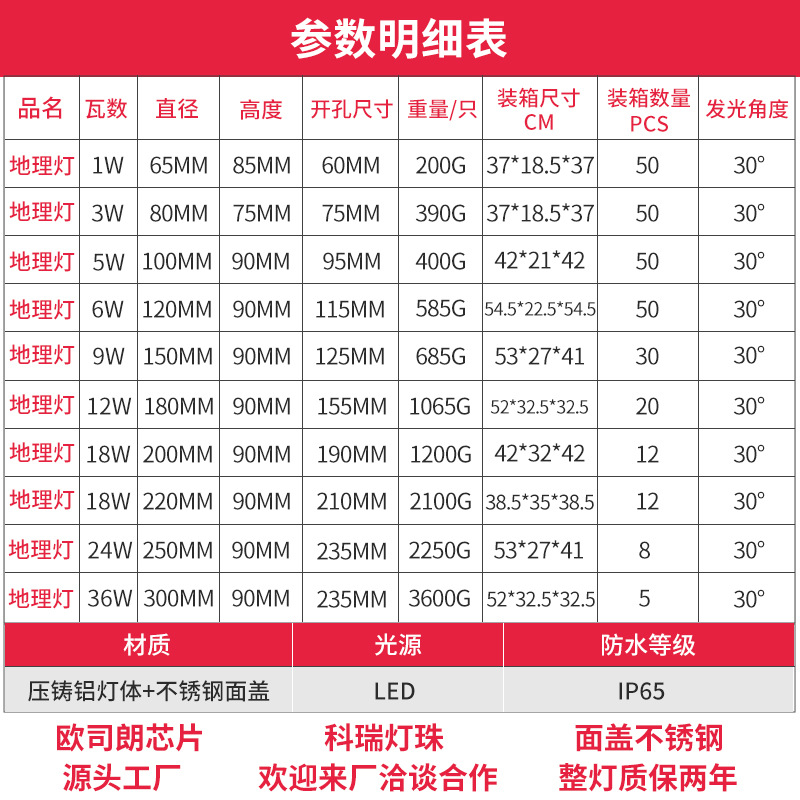 参数明细表

| 品名 | 瓦数 | 直径 | 高度 | 开孔尺寸 | 重量/只 | 装箱尺寸CM | 装箱数量PCS | 发光角度 |
|---|---|---|---|---|---|---|---|---|
| 地理灯 | 1W | 65MM | 85MM | 60MM | 200G | 37*18.5*37 | 50 | 30° |
| 地理灯 | 3W | 80MM | 75MM | 75MM | 390G | 37*18.5*37 | 50 | 30° |
| 地理灯 | 5W | 100MM | 90MM | 95MM | 400G | 42*21*42 | 50 | 30° |
| 地理灯 | 6W | 120MM | 90MM | 115MM | 585G | 54.5*22.5*54.5 | 50 | 30° |
| 地理灯 | 9W | 150MM | 90MM | 125MM | 685G | 53*27*41 | 30 | 30° |
| 地理灯 | 12W | 180MM | 90MM | 155MM | 1065G | 52*32.5*32.5 | 20 | 30° |
| 地理灯 | 18W | 200MM | 90MM | 190MM | 1200G | 42*32*42 | 12 | 30° |
| 地理灯 | 18W | 220MM | 90MM | 210MM | 2100G | 38.5*35*38.5 | 12 | 30° |
| 地理灯 | 24W | 250MM | 90MM | 235MM | 2250G | 53*27*41 | 8 | 30° |
| 地理灯 | 36W | 300MM | 90MM | 235MM | 3600G | 52*32.5*32.5 | 5 | 30° |

| 材质 | 光源 | 防水等级 |
|---|---|---|
| 压铸铝灯体+不锈钢面盖 | LED | IP65 |

欧司朗芯片
源头工厂

科瑞灯珠
欢迎来厂洽谈合作

面盖不锈钢
整灯质保两年